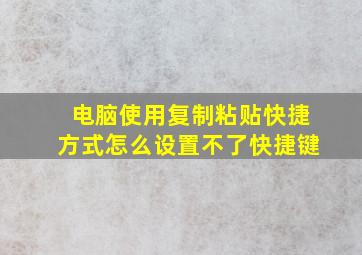 电脑使用复制粘贴快捷方式怎么设置不了快捷键